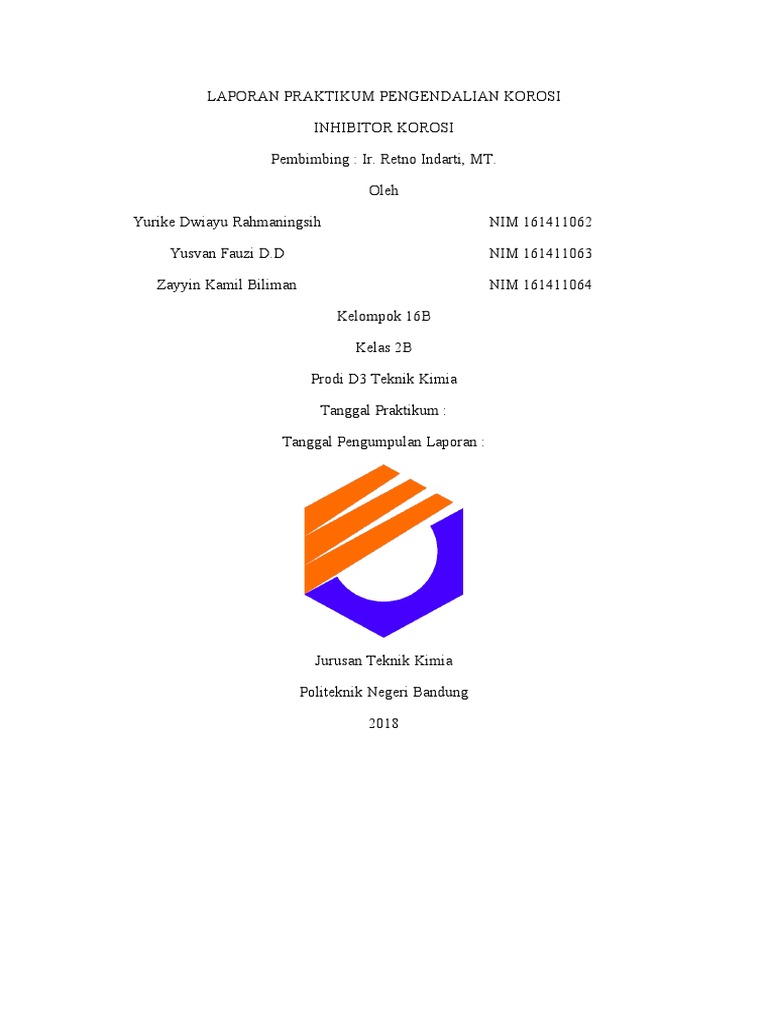 LAPORAN PRAKTIKUM PENGENDALIAN KOROSI

INHIBITOR KOROSI

Pembimbing : Ir. Retno Indarti, MT.

Oleh

Yurike Dwiayu Rahmaningsih NIM 161411062

Yusvan Fauzi D.D NIM 161411063

Zayyin Kamil Biliman NIM 161411064

Kelompok 16B

Kelas 2B

Prodi D3 Teknik Kimia

Tanggal Praktikum :

Tanggal Pengumpulan Laporan :

Jurusan Teknik Kimia

Politeknik Negeri Bandung

2018